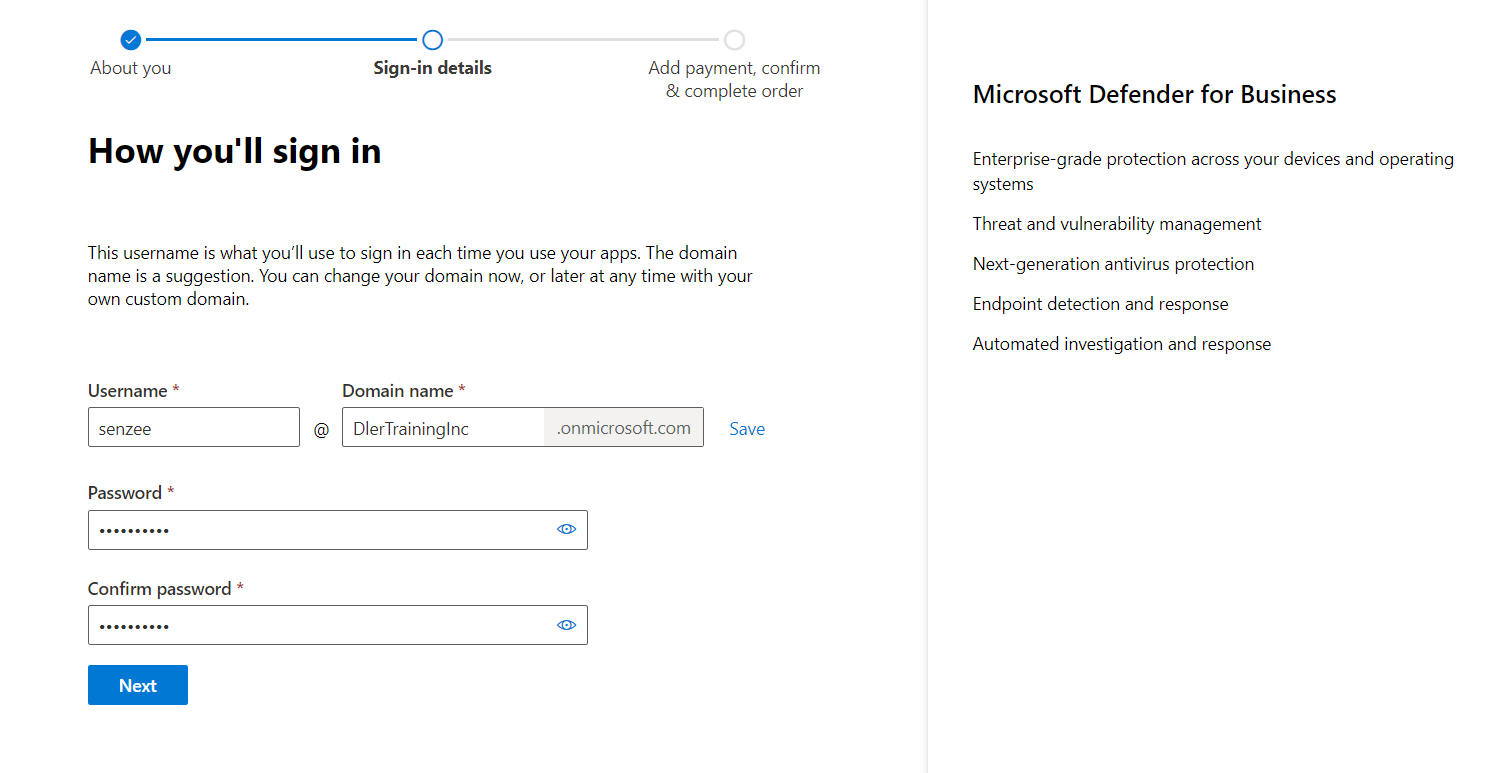 About you
Sign-in details
Add payment, confirm & complete order

How you'll sign in

This username is what you'll use to sign in each time you use your apps. The domain name is a suggestion. You can change your domain now, or later at any time with your own custom domain.

Username *
senzee
@
Domain name *
DlerTrainingInc
.onmicrosoft.com
Save

Password *
••••••••••

Confirm password *
••••••••••

Next

Microsoft Defender for Business

Enterprise-grade protection across your devices and operating systems

Threat and vulnerability management

Next-generation antivirus protection

Endpoint detection and response

Automated investigation and response